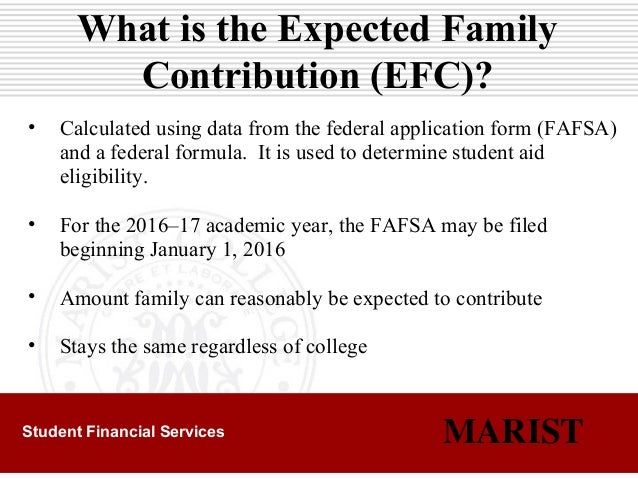 What is the Expected Family Contribution (EFC)?

• Calculated using data from the federal application form (FAFSA) and a federal formula. It is used to determine student aid eligibility.

• For the 2016–17 academic year, the FAFSA may be filed beginning January 1, 2016

• Amount family can reasonably be expected to contribute

• Stays the same regardless of college

Student Financial Services

MARIST